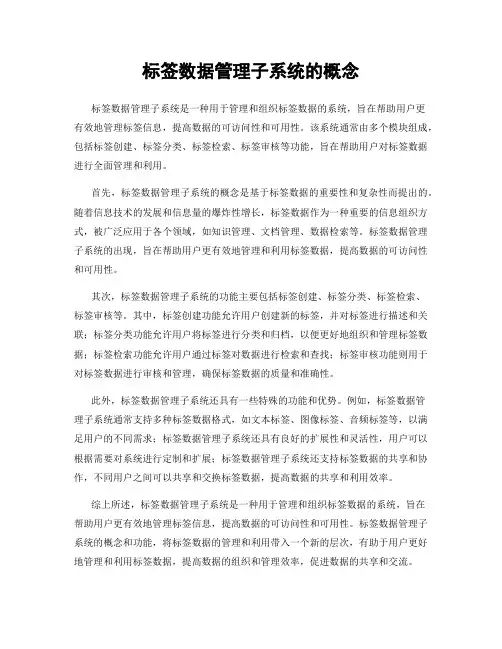 标签数据管理子系统的概念

标签数据管理子系统是一种用于管理和组织标签数据的系统，旨在帮助用户更有效地管理标签信息，提高数据的可访问性和可用性。该系统通常由多个模块组成，包括标签创建、标签分类、标签检索、标签审核等功能，旨在帮助用户对标签数据进行全面管理和利用。

首先，标签数据管理子系统的概念是基于标签数据的重要性和复杂性而提出的。随着信息技术的发展和信息量的爆炸性增长，标签数据作为一种重要的信息组织方式，被广泛应用于各个领域，如知识管理、文档管理、数据检索等。标签数据管理子系统的出现，旨在帮助用户更有效地管理和利用标签数据，提高数据的可访问性和可用性。

其次，标签数据管理子系统的功能主要包括标签创建、标签分类、标签检索、标签审核等。其中，标签创建功能允许用户创建新的标签，并对标签进行描述和关联；标签分类功能允许用户将标签进行分类和归档，以便更好地组织和管理标签数据；标签检索功能允许用户通过标签对数据进行检索和查找；标签审核功能则用于对标签数据进行审核和管理，确保标签数据的质量和准确性。

此外，标签数据管理子系统还具有一些特殊的功能和优势。例如，标签数据管理子系统通常支持多种标签数据格式，如文本标签、图像标签、音频标签等，以满足用户的不同需求；标签数据管理子系统还具有良好的扩展性和灵活性，用户可以根据需要对系统进行定制和扩展；标签数据管理子系统还支持标签数据的共享和协作，不同用户之间可以共享和交换标签数据，提高数据的共享和利用效率。

综上所述，标签数据管理子系统是一种用于管理和组织标签数据的系统，旨在帮助用户更有效地管理标签信息，提高数据的可访问性和可用性。标签数据管理子系统的概念和功能，将标签数据的管理和利用带入一个新的层次，有助于用户更好地管理和利用标签数据，提高数据的组织和管理效率，促进数据的共享和交流。